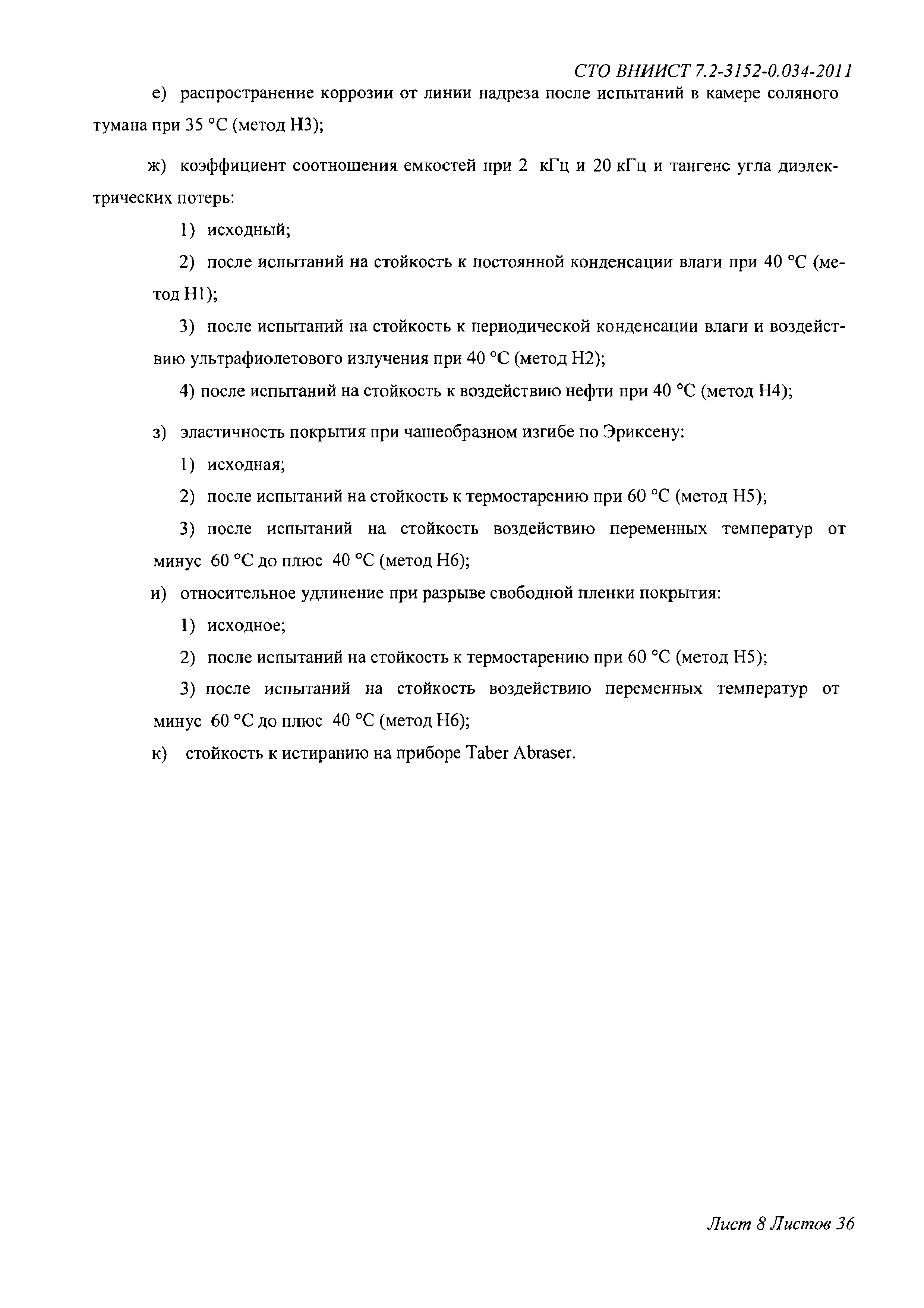 СТО ВНИИСТ 7.2-3152-0.034-2011

е) распространение коррозии от линии надреза после испытаний в камере соляного тумана при 35 °С (метод Н3);

ж) коэффициент соотношения емкостей при 2 кГц и 20 кГц и тангенс угла диэлектрических потерь:

1) исходный;

2) после испытаний на стойкость к постоянной конденсации влаги при 40 °С (метод Н1);

3) после испытаний на стойкость к периодической конденсации влаги и воздействию ультрафиолетового излучения при 40 °С (метод Н2);

4) после испытаний на стойкость к воздействию нефти при 40 °С (метод Н4);

з) эластичность покрытия при чашеобразном изгибе по Эриксену:

1) исходная;

2) после испытаний на стойкость к термостарению при 60 °С (метод Н5);

3) после испытаний на стойкость воздействию переменных температур от минус 60 °С до плюс 40 °С (метод Н6);

и) относительное удлинение при разрыве свободной пленки покрытия:

1) исходное;

2) после испытаний на стойкость к термостарению при 60 °С (метод Н5);

3) после испытаний на стойкость воздействию переменных температур от минус 60 °С до плюс 40 °С (метод Н6);

к) стойкость к истиранию на приборе Taber Abraser.

Лист 8 Листов 36